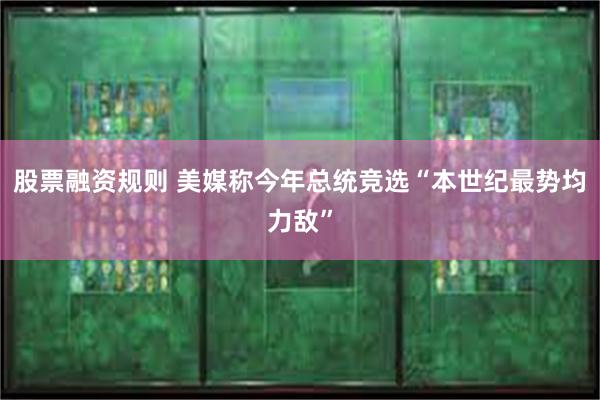 股票融资规则 美媒称今年总统竞选“本世纪最势均力敌”